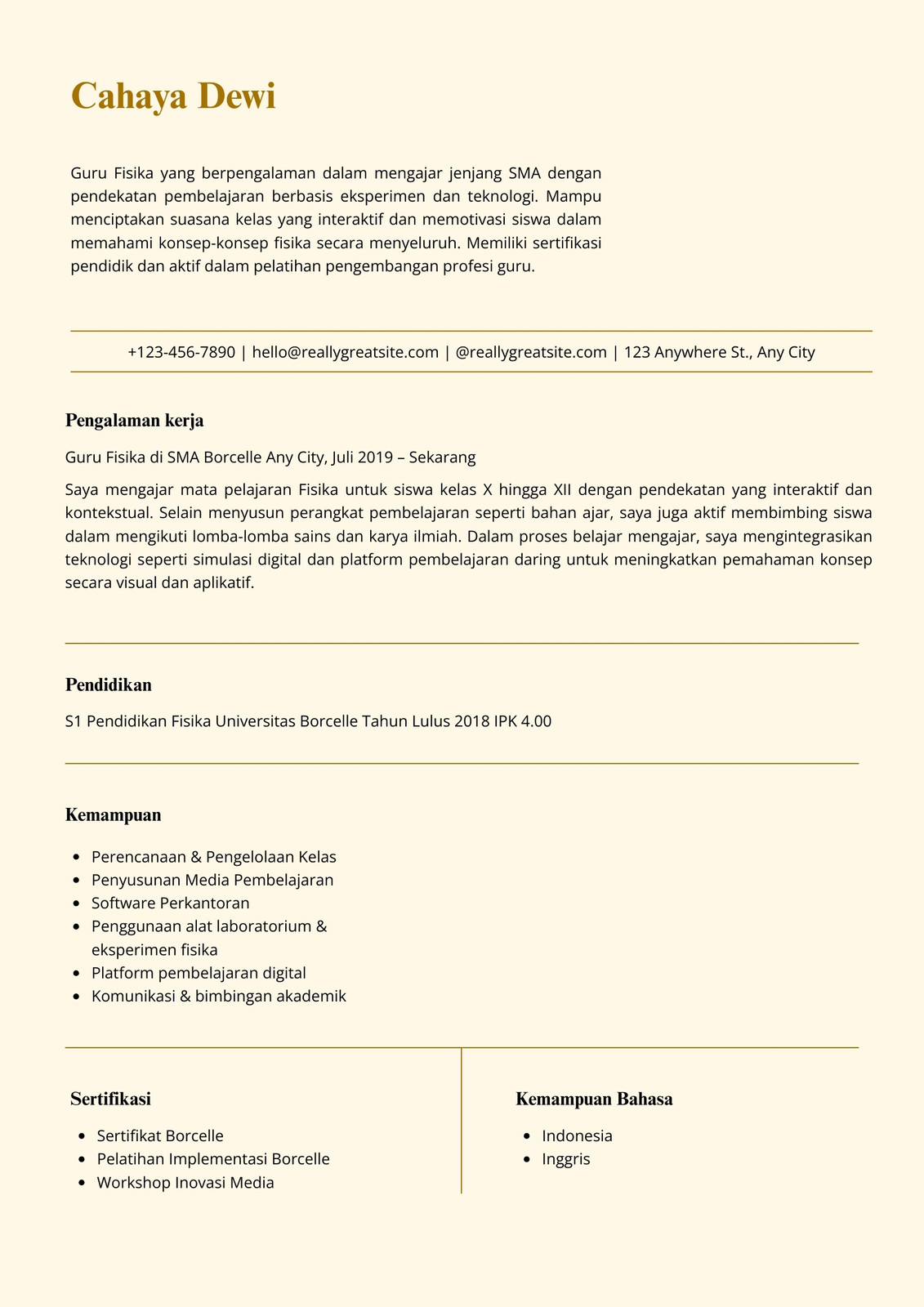 Cahaya Dewi

Guru Fisika yang berpengalaman dalam mengajar jenjang SMA dengan pendekatan pembelajaran berbasis eksperimen dan teknologi. Mampu menciptakan suasana kelas yang interaktif dan memotivasi siswa dalam memahami konsep-konsep fisika secara menyeluruh. Memiliki sertifikasi pendidik dan aktif dalam pelatihan pengembangan profesi guru.

+123-456-7890 | hello@reallygreatsite.com | @reallygreatsite.com | 123 Anywhere St., Any City

Pengalaman kerja

Guru Fisika di SMA Borcelle Any City, Juli 2019 – Sekarang

Saya mengajar mata pelajaran Fisika untuk siswa kelas X hingga XII dengan pendekatan yang interaktif dan kontekstual. Selain menyusun perangkat pembelajaran seperti bahan ajar, saya juga aktif membimbing siswa dalam mengikuti lomba-lomba sains dan karya ilmiah. Dalam proses belajar mengajar, saya mengintegrasikan teknologi seperti simulasi digital dan platform pembelajaran daring untuk meningkatkan pemahaman konsep secara visual dan aplikatif.

Pendidikan

S1 Pendidikan Fisika Universitas Borcelle Tahun Lulus 2018 IPK 4.00

Kemampuan

- Perencanaan & Pengelolaan Kelas
- Penyusunan Media Pembelajaran
- Software Perkantoran
- Penggunaan alat laboratorium & eksperimen fisika
- Platform pembelajaran digital
- Komunikasi & bimbingan akademik

Sertifikasi

- Sertifikat Borcelle
- Pelatihan Implementasi Borcelle
- Workshop Inovasi Media

Kemampuan Bahasa

- Indonesia
- Inggris